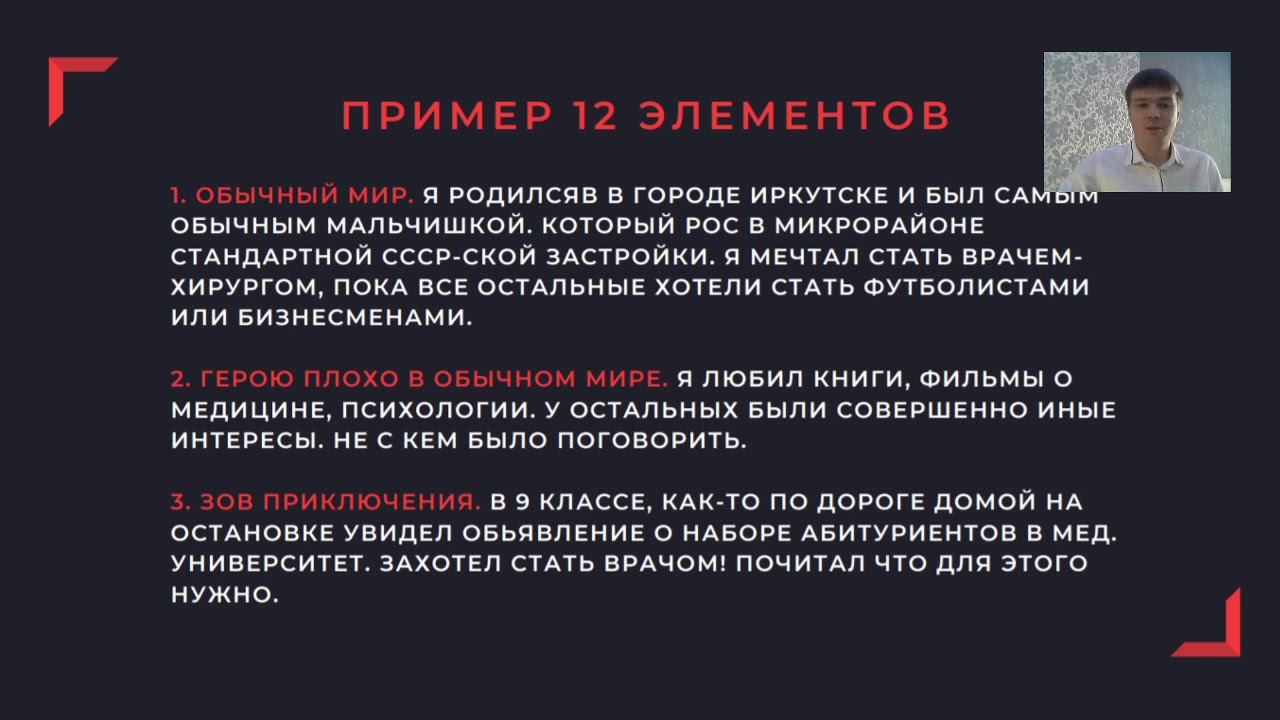 ПРИМЕР 12 ЭЛЕМЕНТОВ

1. ОБЫЧНЫЙ МИР. Я РОДИЛСЯВ В ГОРОДЕ ИРКУТСКЕ И БЫЛ САМЫМ ОБЫЧНЫМ МАЛЬЧИШКОЙ. КОТОРЫЙ РОС В МИКРОРАЙОНЕ СТАНДАРТНОЙ СССР-СКОЙ ЗАСТРОЙКИ. Я МЕЧТАЛ СТАТЬ ВРАЧЕМ-ХИРУРГОМ, ПОКА ВСЕ ОСТАЛЬНЫЕ ХОТЕЛИ СТАТЬ ФУТБОЛИСТАМИ ИЛИ БИЗНЕСМЕНАМИ.

2. ГЕРОЮ ПЛОХО В ОБЫЧНОМ МИРЕ. Я ЛЮБИЛ КНИГИ, ФИЛЬМЫ О МЕДИЦИНЕ, ПСИХОЛОГИИ. У ОСТАЛЬНЫХ БЫЛИ СОВЕРШЕННО ИНЫЕ ИНТЕРЕСЫ. НЕ С КЕМ БЫЛО ПОГОВОРИТЬ.

3. ЗОВ ПРИКЛЮЧЕНИЯ. В 9 КЛАССЕ, КАК-ТО ПО ДОРОГЕ ДОМОЙ НА ОСТАНОВКЕ УВИДЕЛ ОБЬЯВЛЕНИЕ О НАБОРЕ АБИТУРИЕНТОВ В МЕД. УНИВЕРСИТЕТ. ЗАХОТЕЛ СТАТЬ ВРАЧОМ! ПОЧИТАЛ ЧТО ДЛЯ ЭТОГО НУЖНО.